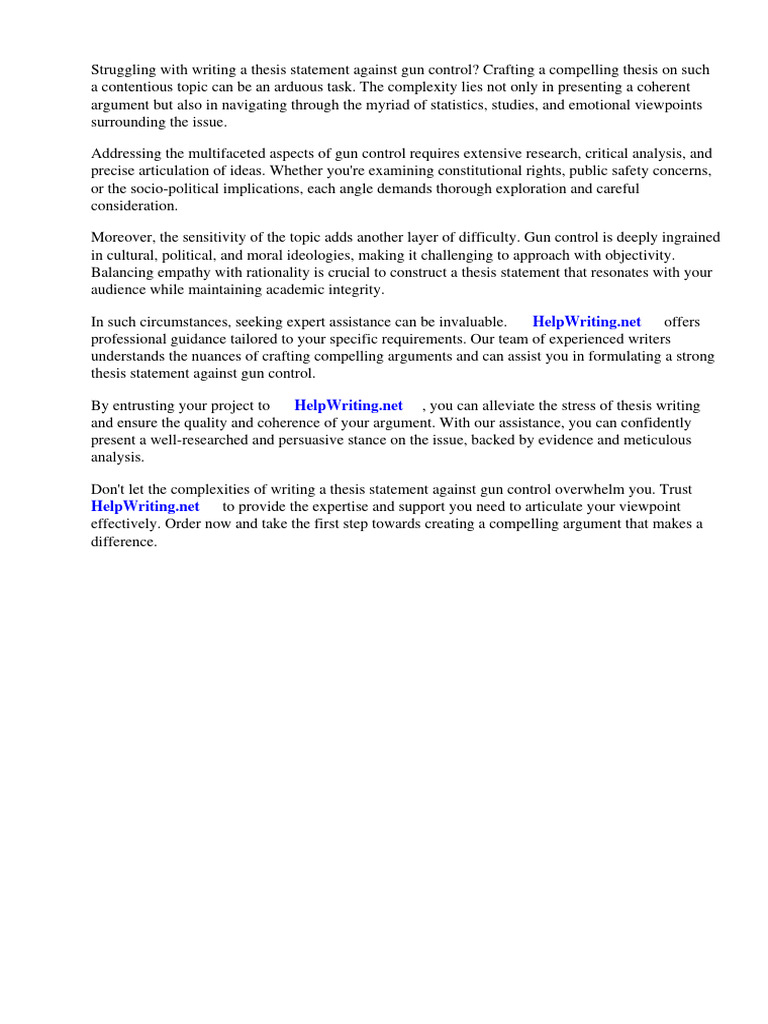 Struggling with writing a thesis statement against gun control? Crafting a compelling thesis on such a contentious topic can be an arduous task. The complexity lies not only in presenting a coherent argument but also in navigating through the myriad of statistics, studies, and emotional viewpoints surrounding the issue.

Addressing the multifaceted aspects of gun control requires extensive research, critical analysis, and precise articulation of ideas. Whether you're examining constitutional rights, public safety concerns, or the socio-political implications, each angle demands thorough exploration and careful consideration.

Moreover, the sensitivity of the topic adds another layer of difficulty. Gun control is deeply ingrained in cultural, political, and moral ideologies, making it challenging to approach with objectivity. Balancing empathy with rationality is crucial to construct a thesis statement that resonates with your audience while maintaining academic integrity.

In such circumstances, seeking expert assistance can be invaluable. HelpWriting.net offers professional guidance tailored to your specific requirements. Our team of experienced writers understands the nuances of crafting compelling arguments and can assist you in formulating a strong thesis statement against gun control.

By entrusting your project to HelpWriting.net , you can alleviate the stress of thesis writing and ensure the quality and coherence of your argument. With our assistance, you can confidently present a well-researched and persuasive stance on the issue, backed by evidence and meticulous analysis.

Don't let the complexities of writing a thesis statement against gun control overwhelm you. Trust HelpWriting.net to provide the expertise and support you need to articulate your viewpoint effectively. Order now and take the first step towards creating a compelling argument that makes a difference.